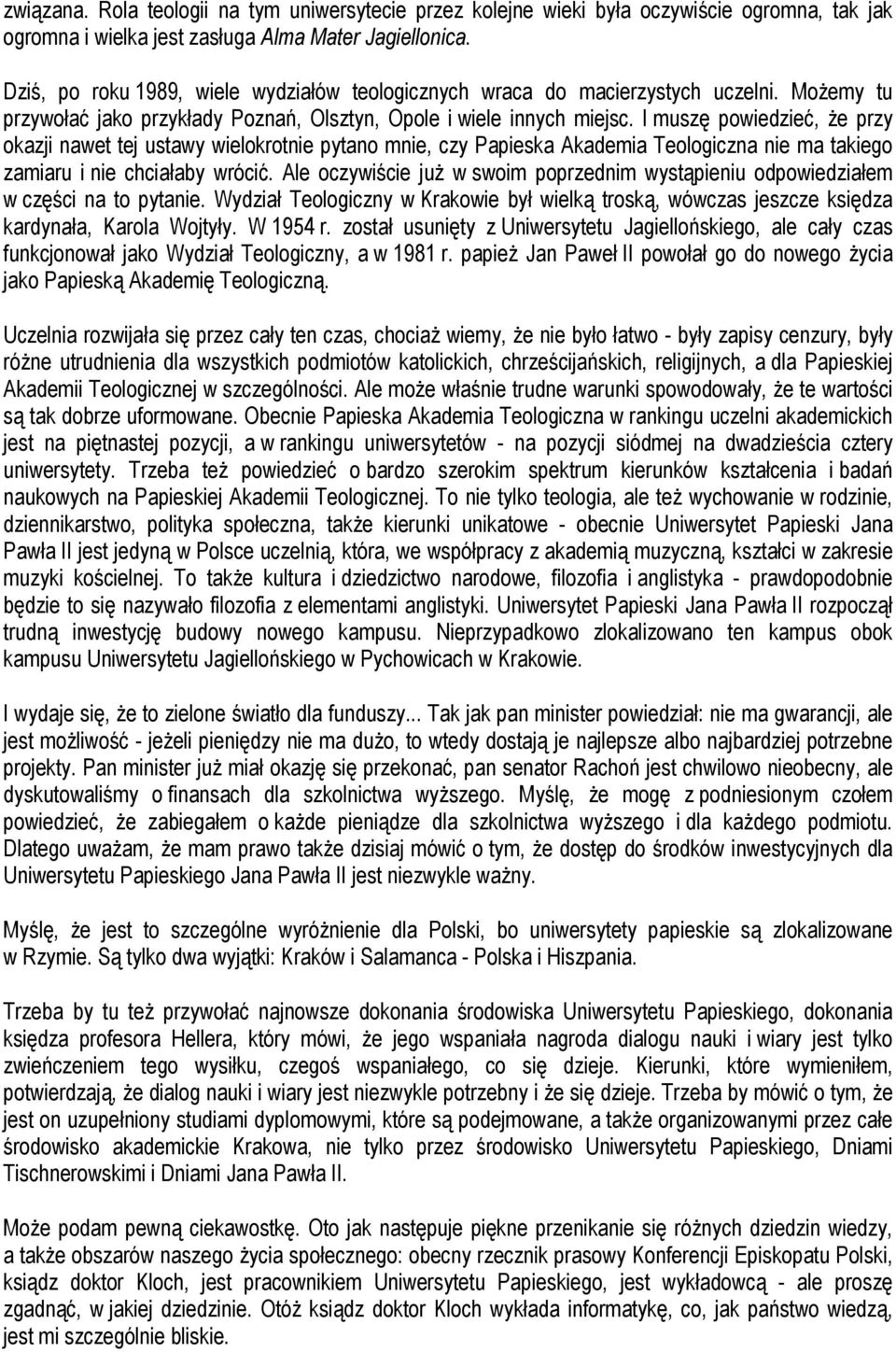 związana. Rola teologii na tym uniwersytecie przez kolejne wieki była oczywiście ogromna, tak jak ogromna i wielka jest zasługa Alma Mater Jagiellonica.

Dziś, po roku 1989, wiele wydziałów teologicznych wraca do macierzystych uczelni. Możemy tu przywołać jako przykłady Poznań, Olsztyn, Opole i wiele innych miejsc. I muszę powiedzieć, że przy okazji nawet tej ustawy wielokrotnie pytano mnie, czy Papieska Akademia Teologiczna nie ma takiego zamiaru i nie chciałaby wrócić. Ale oczywiście już w swoim poprzednim wystąpieniu odpowiedziałem w części na to pytanie. Wydział Teologiczny w Krakowie był wielką troską, wówczas jeszcze księdza kardynała, Karola Wojtyły. W 1954 r. został usunięty z Uniwersytetu Jagiellońskiego, ale cały czas funkcjonował jako Wydział Teologiczny, a w 1981 r. papież Jan Paweł II powołał go do nowego życia jako Papieską Akademię Teologiczną.

Uczelnia rozwijała się przez cały ten czas, chociaż wiemy, że nie było łatwo - były zapisy cenzury, były różne utrudnienia dla wszystkich podmiotów katolickich, chrześcijańskich, religijnych, a dla Papieskiej Akademii Teologicznej w szczególności. Ale może właśnie trudne warunki spowodowały, że te wartości są tak dobrze uformowane. Obecnie Papieska Akademia Teologiczna w rankingu uczelni akademickich jest na piętnastej pozycji, a w rankingu uniwersytetów - na pozycji siódmej na dwadzieścia cztery uniwersytety. Trzeba też powiedzieć o bardzo szerokim spektrum kierunków kształcenia i badań naukowych na Papieskiej Akademii Teologicznej. To nie tylko teologia, ale też wychowanie w rodzinie, dziennikarstwo, polityka społeczna, także kierunki unikatowe - obecnie Uniwersytet Papieski Jana Pawła II jest jedyną w Polsce uczelnią, która, we współpracy z akademią muzyczną, kształci w zakresie muzyki kościelnej. To także kultura i dziedzictwo narodowe, filozofia i anglistyka - prawdopodobnie będzie to się nazywało filozofia z elementami anglistyki. Uniwersytet Papieski Jana Pawła II rozpoczął trudną inwestycję budowy nowego kampusu. Nieprzypadkowo zlokalizowano ten kampus obok kampusu Uniwersytetu Jagiellońskiego w Pychowicach w Krakowie.

I wydaje się, że to zielone światło dla funduszy... Tak jak pan minister powiedział: nie ma gwarancji, ale jest możliwość - jeżeli pieniędzy nie ma dużo, to wtedy dostają je najlepsze albo najbardziej potrzebne projekty. Pan minister już miał okazję się przekonać, pan senator Rachoń jest chwilowo nieobecny, ale dyskutowaliśmy o finansach dla szkolnictwa wyższego. Myślę, że mogę z podniesionym czołem powiedzieć, że zabiegałem o każde pieniądze dla szkolnictwa wyższego i dla każdego podmiotu. Dlatego uważam, że mam prawo także dzisiaj mówić o tym, że dostęp do środków inwestycyjnych dla Uniwersytetu Papieskiego Jana Pawła II jest niezwykle ważny.

Myślę, że jest to szczególne wyróżnienie dla Polski, bo uniwersytety papieskie są zlokalizowane w Rzymie. Są tylko dwa wyjątki: Kraków i Salamanca - Polska i Hiszpania.

Trzeba by tu też przywołać najnowsze dokonania środowiska Uniwersytetu Papieskiego, dokonania księdza profesora Hellera, który mówi, że jego wspaniała nagroda dialogu nauki i wiary jest tylko zwieńczeniem tego wysiłku, czegoś wspaniałego, co się dzieje. Kierunki, które wymieniłem, potwierdzają, że dialog nauki i wiary jest niezwykle potrzebny i że się dzieje. Trzeba by mówić o tym, że jest on uzupełniony studiami dyplomowymi, które są podejmowane, a także organizowanymi przez całe środowisko akademickie Krakowa, nie tylko przez środowisko Uniwersytetu Papieskiego, Dniami Tischnerowskimi i Dniami Jana Pawła II.

Może podam pewną ciekawostkę. Oto jak następuje piękne przenikanie się różnych dziedzin wiedzy, a także obszarów naszego życia społecznego: obecny rzecznik prasowy Konferencji Episkopatu Polski, ksiądz doktor Kloch, jest pracownikiem Uniwersytetu Papieskiego, jest wykładowcą - ale proszę zgadnąć, w jakiej dziedzinie. Otóż ksiądz doktor Kloch wykłada informatykę, co, jak państwo wiedzą, jest mi szczególnie bliskie.